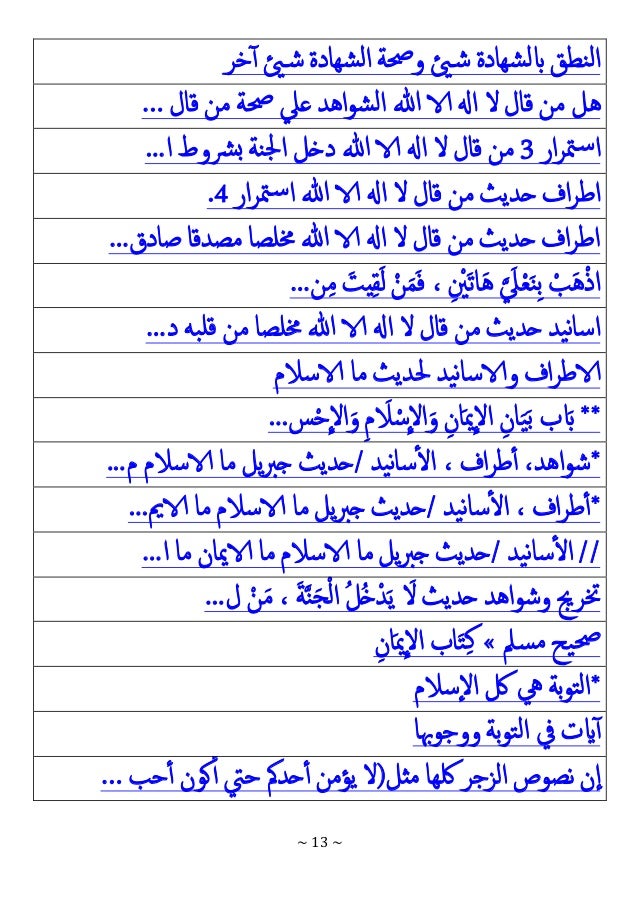 | النطق بالشهادة شيئ وصحة الشهادة شيئ آخر |
|---|
| هل من قال لا اله الا الله الشواهد علي صحة من قال ... |
| استمرار 3 من قال لا اله الا الله دخل الجنة بشروط ا... |
| اطراف حديث من قال لا اله الا الله استمرار 4. |
| اطراف حديث من قال لا اله الا الله مخلصا مصدقا صادق... |
| اذْهَبْ بِنَعْلَيَّ هَاتَيْنِ ، فَمَنْ لَقِيتَ مِن... |
| اسانيد حديث من قال لا اله الا الله مخلصا من قلبه د... |
| الاطراف والاسانيد لحديث ما الاسلام |
| ** بَاب بَيَانِ الإِيمَانِ وَالإِسْلَامِ وَالإِحْس... |
| *شواهد، أطراف ، الأسانيد /حديث جبريل ما الاسلام م... |
| *أطراف ، الأسانيد /حديث جبريل ما الاسلام ما الايم... |
| // الأسانيد /حديث جبريل ما الاسلام ما الايمان ما ا... |
| تخريج وشواهد حديث لَا يَدْخُلُ الْجَنَّةَ ، مَنْ ل... |
| صحيح مسلم » كِتَاب الإِيمَانِ |
| *التوبة هي كل الإسلام |
| آيات في التوبة ووجوبها |
| إن نصوص الزجر كلها مثل(لا يؤمن أحدكم حتي أكون أحب ... |

~ 13 ~